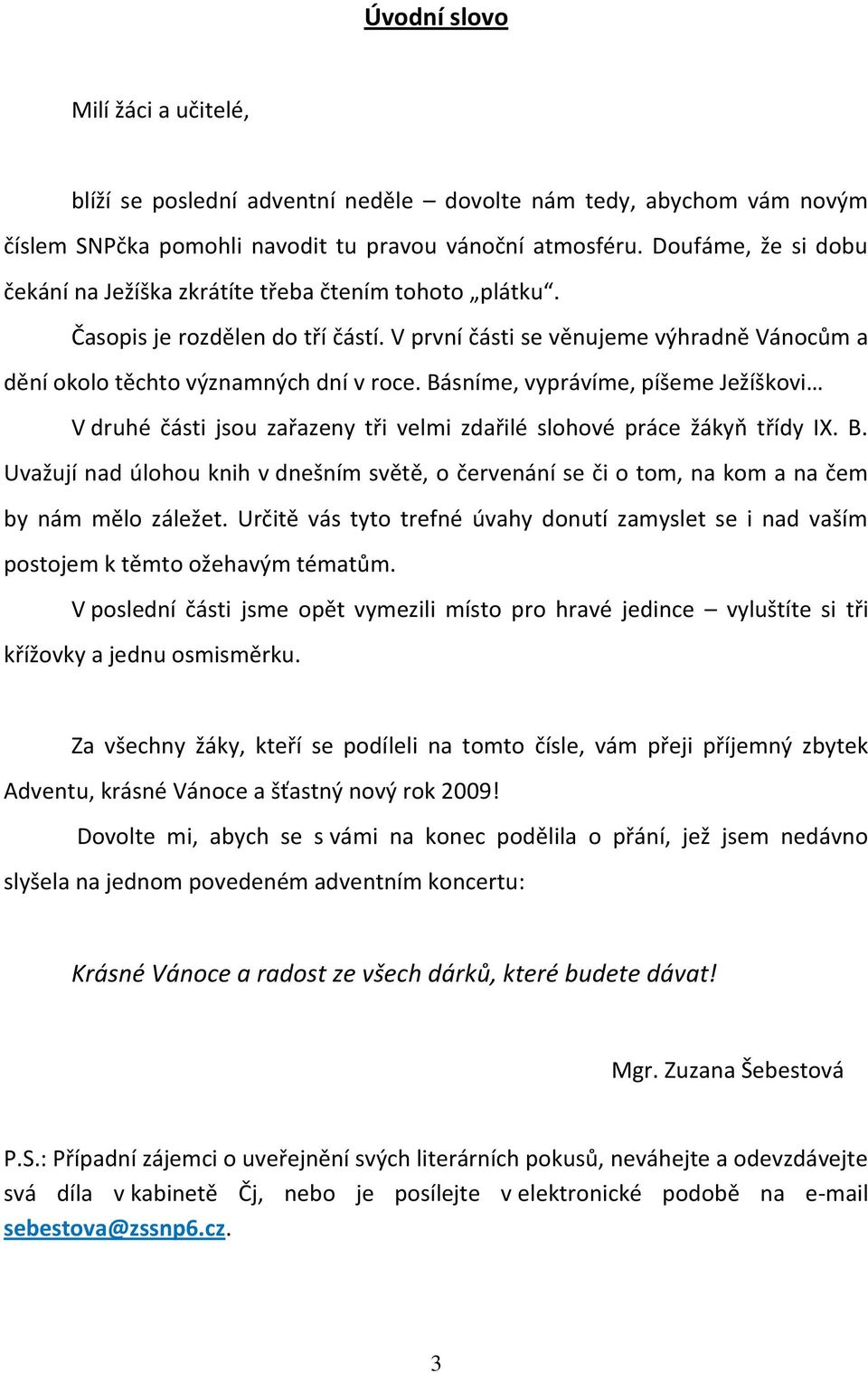 Úvodní slovo

Milí žáci a učitelé,

blíží se poslední adventní neděle – dovolte nám tedy, abychom vám novým číslem SNPčka pomohli navodit tu pravou vánoční atmosféru. Doufáme, že si dobu čekání na Ježíška zkrátíte třeba čtením tohoto „plátku“.

Časopis je rozdělen do tří částí. V první části se věnujeme výhradně Vánocům a dění okolo těchto významných dní v roce. Básníme, vyprávíme, píšeme Ježíškovi…

V druhé části jsou zařazeny tři velmi zdařilé slohové práce žákyň třídy IX. B. Uvažují nad úlohou knih v dnešním světě, o červenání se či o tom, na kom a na čem by nám mělo záležet. Určitě vás tyto trefné úvahy donutí zamyslet se i nad vaším postojem k těmto ožehavým tématům.

V poslední části jsme opět vymezili místo pro hravé jedince – vyluštíte si tři křížovky a jednu osmisměrku.

Za všechny žáky, kteří se podíleli na tomto čísle, vám přeji příjemný zbytek Adventu, krásné Vánoce a šťastný nový rok 2009!

Dovolte mi, abych se s vámi na konec podělila o přání, jež jsem nedávno slyšela na jednom povedeném adventním koncertu:

Krásné Vánoce a radost ze všech dárků, které budete dávat!

Mgr. Zuzana Šebestová

P.S.: Případní zájemci o uveřejnění svých literárních pokusů, neváhejte a odevzdávejte svá díla v kabinetě Čj, nebo je posílejte v elektronické podobě na e-mail sebestova@zssnp6.cz.

3